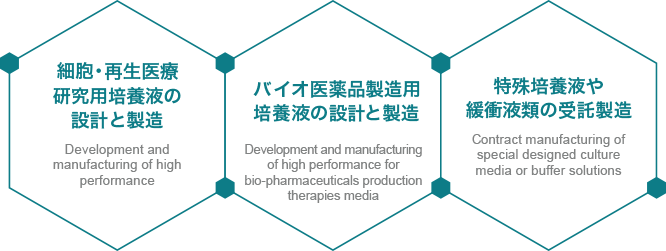 細胞・再生医療研究用培養液の設計と製造

Development and manufacturing of high performance

バイオ医薬品製造用培養液の設計と製造

Development and manufacturing of high performance for bio-pharmaceuticals production therapies media

特殊培養液や緩衝液類の受託製造

Contract manufacturing of special designed culture media or buffer solutions